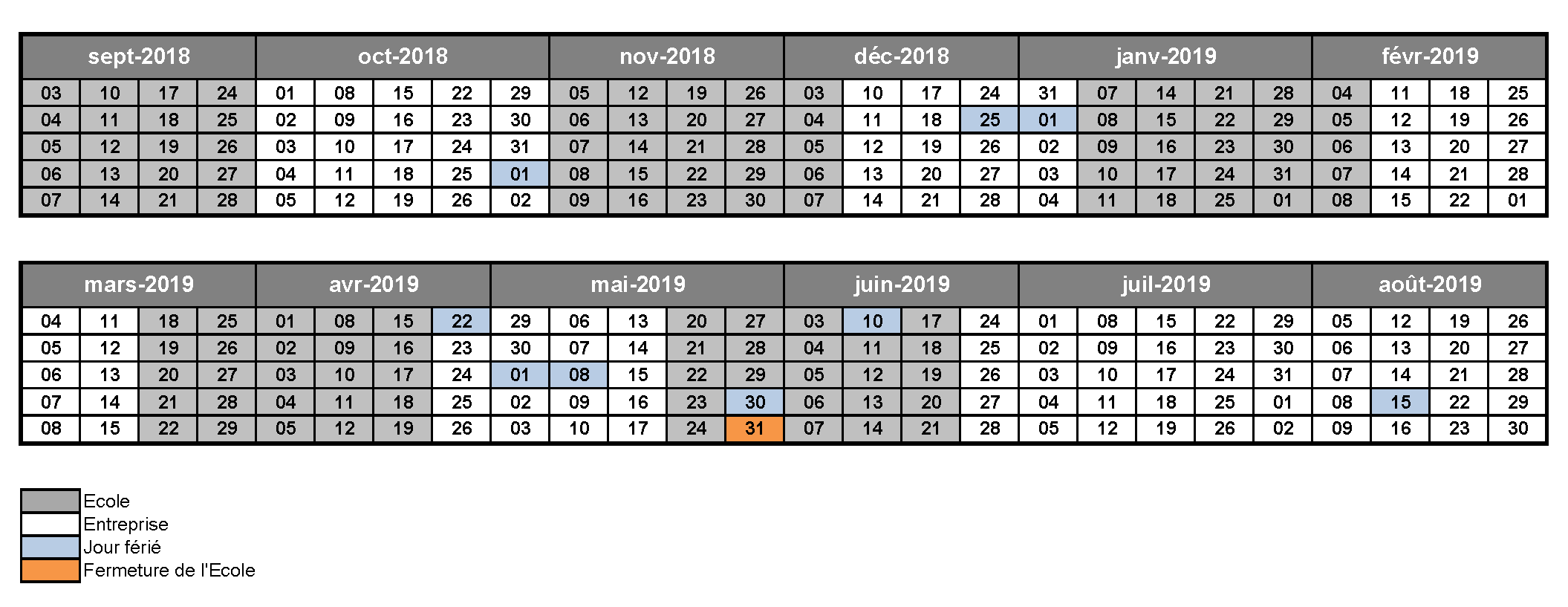 | sept-2018 | | | | oct-2018 | | | | | nov-2018 | | | | déc-2018 | | | | janv-2019 | | | | | févr-2019 | | | |
|---|---|---|---|---|---|---|---|---|---|---|---|---|---|---|---|---|---|---|---|---|---|---|---|---|---|
| 03 | 10 | 17 | 24 | 01 | 08 | 15 | 22 | 29 | 05 | 12 | 19 | 26 | 03 | 10 | 17 | 24 | 31 | 07 | 14 | 21 | 28 | 04 | 11 | 18 | 25 |
| 04 | 11 | 18 | 25 | 02 | 09 | 16 | 23 | 30 | 06 | 13 | 20 | 27 | 04 | 11 | 18 | 25 | 01 | 08 | 15 | 22 | 29 | 05 | 12 | 19 | 26 |
| 05 | 12 | 19 | 26 | 03 | 10 | 17 | 24 | 31 | 07 | 14 | 21 | 28 | 05 | 12 | 19 | 26 | 02 | 09 | 16 | 23 | 30 | 06 | 13 | 20 | 27 |
| 06 | 13 | 20 | 27 | 04 | 11 | 18 | 25 | 01 | 08 | 15 | 22 | 29 | 06 | 13 | 20 | 27 | 03 | 10 | 17 | 24 | 31 | 07 | 14 | 21 | 28 |
| 07 | 14 | 21 | 28 | 05 | 12 | 19 | 26 | 02 | 09 | 16 | 23 | 30 | 07 | 14 | 21 | 28 | 04 | 11 | 18 | 25 | 01 | 08 | 15 | 22 | 01 |

| mars-2019 | | | | avr-2019 | | | | mai-2019 | | | | | juin-2019 | | | | juil-2019 | | | | | août-2019 | | | |
|---|---|---|---|---|---|---|---|---|---|---|---|---|---|---|---|---|---|---|---|---|---|---|---|---|---|
| 04 | 11 | 18 | 25 | 01 | 08 | 15 | 22 | 29 | 06 | 13 | 20 | 27 | 03 | 10 | 17 | 24 | 01 | 08 | 15 | 22 | 29 | 05 | 12 | 19 | 26 |
| 05 | 12 | 19 | 26 | 02 | 09 | 16 | 23 | 30 | 07 | 14 | 21 | 28 | 04 | 11 | 18 | 25 | 02 | 09 | 16 | 23 | 30 | 06 | 13 | 20 | 27 |
| 06 | 13 | 20 | 27 | 03 | 10 | 17 | 24 | 01 | 08 | 15 | 22 | 29 | 05 | 12 | 19 | 26 | 03 | 10 | 17 | 24 | 31 | 07 | 14 | 21 | 28 |
| 07 | 14 | 21 | 28 | 04 | 11 | 18 | 25 | 02 | 09 | 16 | 23 | 30 | 06 | 13 | 20 | 27 | 04 | 11 | 18 | 25 | 01 | 08 | 15 | 22 | 29 |
| 08 | 15 | 22 | 29 | 05 | 12 | 19 | 26 | 03 | 10 | 17 | 24 | 31 | 07 | 14 | 21 | 28 | 05 | 12 | 19 | 26 | 02 | 09 | 16 | 23 | 30 |

Ecole
Entreprise
Jour férié
Fermeture de l'Ecole